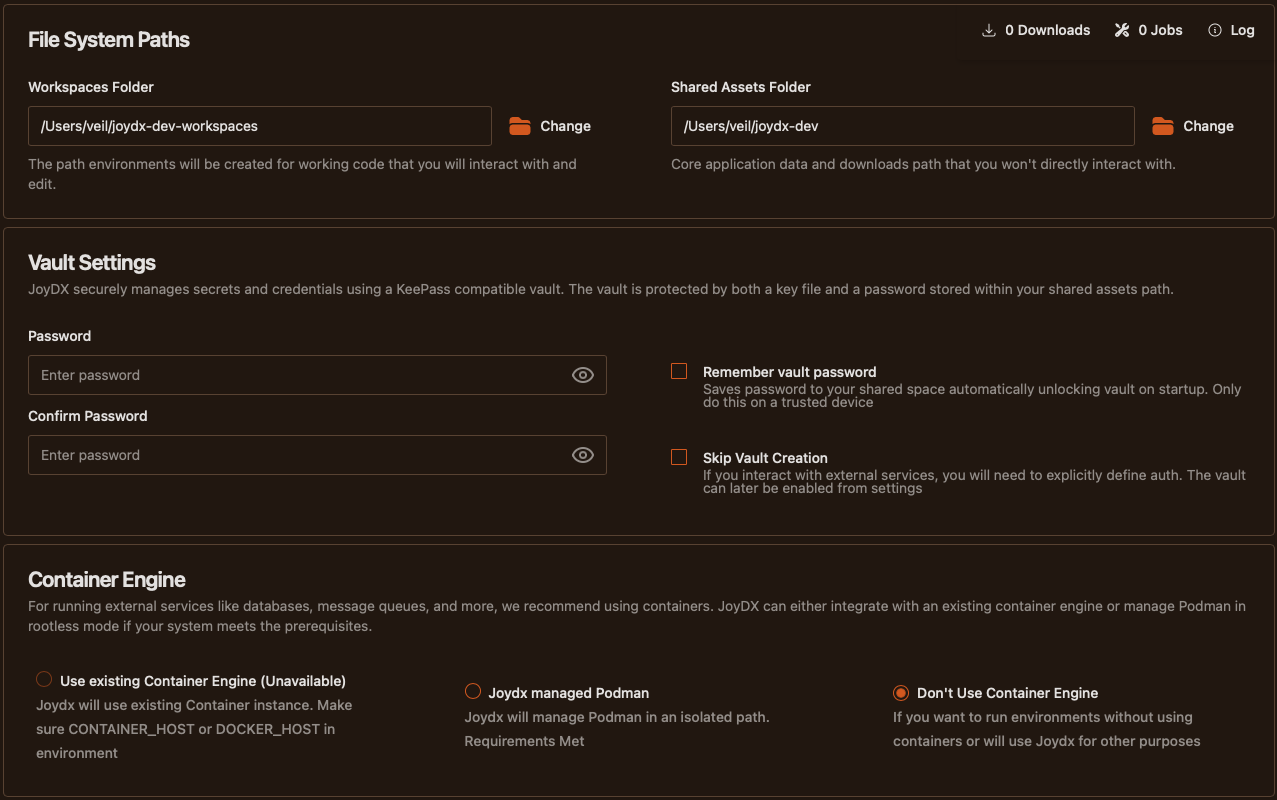 File System Paths

0 Downloads 0 Jobs Log

Workspaces Folder

/Users/veil/joydx-dev-workspaces

Change

The path environments will be created for working code that you will interact with and edit.

Shared Assets Folder

/Users/veil/joydx-dev

Change

Core application data and downloads path that you won't directly interact with.

Vault Settings

JoyDX securely manages secrets and credentials using a KeePass compatible vault. The vault is protected by both a key file and a password stored within your shared assets path.

Password

Enter password

Confirm Password

Enter password

Remember vault password
Saves password to your shared space automatically unlocking vault on startup. Only do this on a trusted device

Skip Vault Creation
If you interact with external services, you will need to explicitly define auth. The vault can later be enabled from settings

Container Engine

For running external services like databases, message queues, and more, we recommend using containers. JoyDX can either integrate with an existing container engine or manage Podman in rootless mode if your system meets the prerequisites.

Use existing Container Engine (Unavailable)
Joydx will use existing Container instance. Make sure CONTAINER_HOST or DOCKER_HOST in environment

Joydx managed Podman
Joydx will manage Podman in an isolated path. Requirements Met

Don't Use Container Engine
If you want to run environments without using containers or will use Joydx for other purposes